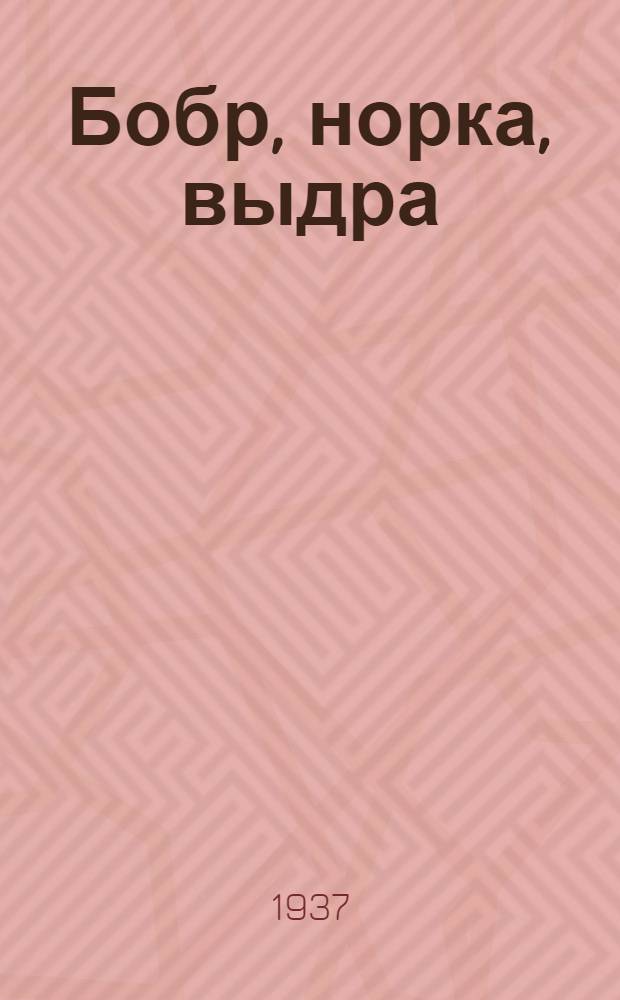 Бобр, норка, выдра

1937